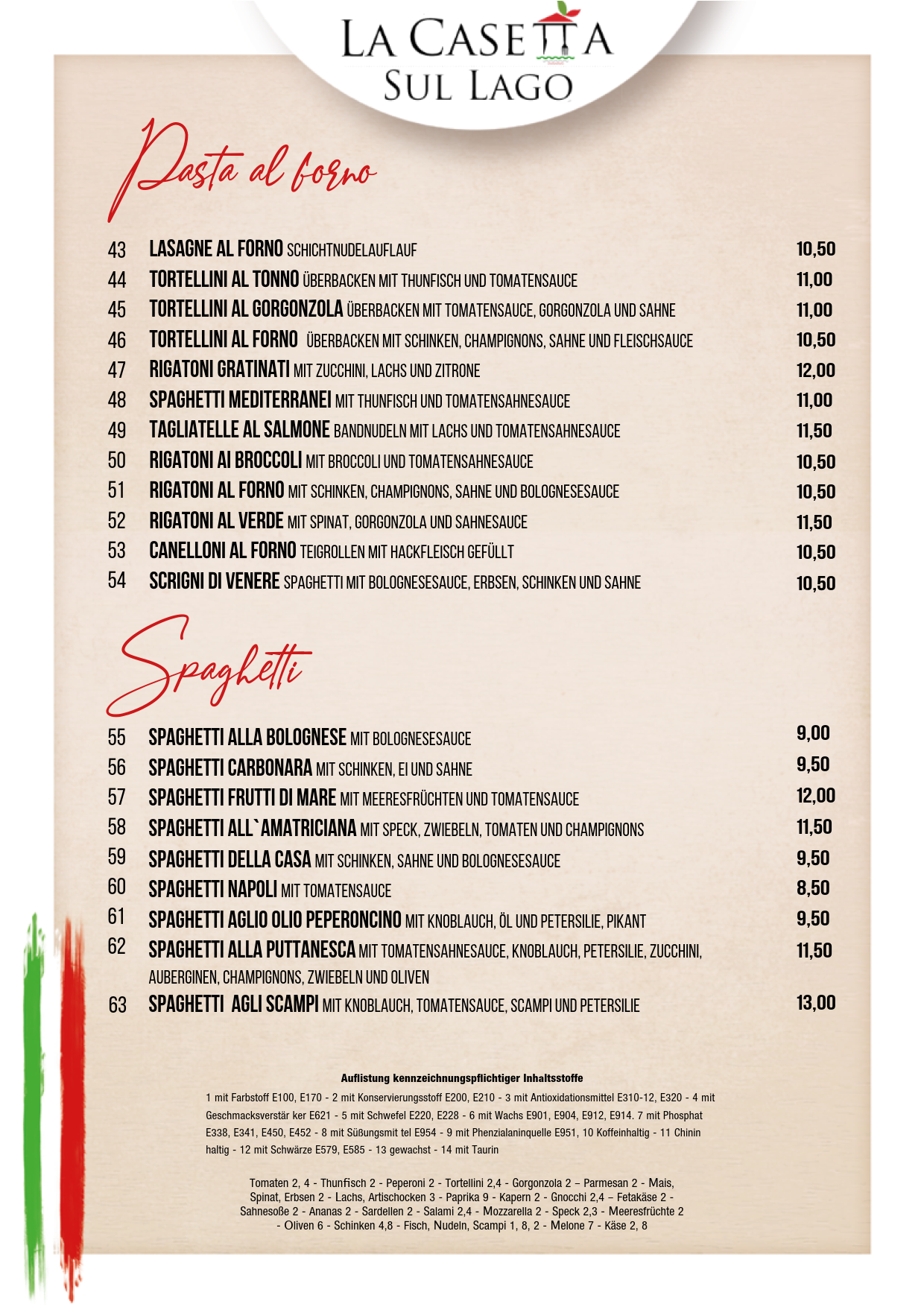 LA CASETTA
SUL LAGO

Pasta al forno

43 LASAGNE AL FORNO SCHICHTNUDELAUFLAUF 10,50
44 TORTELLINI AL TONNO ÜBERBACKEN MIT THUNFISCH UND TOMATENSAUCE 11,00
45 TORTELLINI AL GORGONZOLA ÜBERBACKEN MIT TOMATENSAUCE, GORGONZOLA UND SAHNE 11,00
46 TORTELLINI AL FORNO ÜBERBACKEN MIT SCHINKEN, CHAMPIGNONS, SAHNE UND FLEISCHSAUCE 10,50
47 RIGATONI GRATINATI MIT ZUCCHINI, LACHS UND ZITRONE 12,00
48 SPAGHETTI MEDITERRANEI MIT THUNFISCH UND TOMATENSAHNESAUCE 11,00
49 TAGLIATELLE AL SALMONE BANDNUDELN MIT LACHS UND TOMATENSAHNESAUCE 11,50
50 RIGATONI AI BROCCOLI MIT BROCCOLI UND TOMATENSAHNESAUCE 10,50
51 RIGATONI AL FORNO MIT SCHINKEN, CHAMPIGNONS, SAHNE UND BOLOGNESESAUCE 10,50
52 RIGATONI AL VERDE MIT SPINAT, GORGONZOLA UND SAHNESAUCE 11,50
53 CANELLONI AL FORNO TEIGROLLEN MIT HACKFLEISCH GEFÜLLT 10,50
54 SCRIGNI DI VENERE SPAGHETTI MIT BOLOGNESESAUCE, ERBSEN, SCHINKEN UND SAHNE 10,50

Spaghetti

55 SPAGHETTI ALLA BOLOGNESE MIT BOLOGNESESAUCE 9,00
56 SPAGHETTI CARBONARA MIT SCHINKEN, EI UND SAHNE 9,50
57 SPAGHETTI FRUTTI DI MARE MIT MEERESFRÜCHTEN UND TOMATENSAUCE 12,00
58 SPAGHETTI ALL`AMATRICIANA MIT SPECK, ZWIEBELN, TOMATEN UND CHAMPIGNONS 11,50
59 SPAGHETTI DELLA CASA MIT SCHINKEN, SAHNE UND BOLOGNESESAUCE 9,50
60 SPAGHETTI NAPOLI MIT TOMATENSAUCE 8,50
61 SPAGHETTI AGLIO OLIO PEPERONCINO MIT KNOBLAUCH, ÖL UND PETERSILIE, PIKANT 9,50
62 SPAGHETTI ALLA PUTTANESCA MIT TOMATENSAHNESAUCE, KNOBLAUCH, PETERSILIE, ZUCCHINI, AUBERGINEN, CHAMPIGNONS, ZWIEBELN UND OLIVEN 11,50
63 SPAGHETTI AGLI SCAMPI MIT KNOBLAUCH, TOMATENSAUCE, SCAMPI UND PETERSILIE 13,00

Auflistung kennzeichnungspflichtiger Inhaltsstoffe
1 mit Farbstoff E100, E170 - 2 mit Konservierungsstoff E200, E210 - 3 mit Antioxidationsmittel E310-12, E320 - 4 mit Geschmacksverstär ker E621 - 5 mit Schwefel E220, E228 - 6 mit Wachs E901, E904, E912, E914. 7 mit Phosphat E338, E341, E450, E452 - 8 mit Süßungsmit tel E954 - 9 mit Phenzialaninquelle E951, 10 Koffeinhaltig - 11 Chinin haltig - 12 mit Schwärze E579, E585 - 13 gewachst - 14 mit Taurin

Tomaten 2, 4 - Thunfisch 2 - Peperoni 2 - Tortellini 2,4 - Gorgonzola 2 – Parmesan 2 - Mais, Spinat, Erbsen 2 - Lachs, Artischocken 3 - Paprika 9 - Kapern 2 - Gnocchi 2,4 – Fetakäse 2 - Sahnesoße 2 - Ananas 2 - Sardellen 2 - Salami 2,4 - Mozzarella 2 - Speck 2,3 - Meeresfrüchte 2 - Oliven 6 - Schinken 4,8 - Fisch, Nudeln, Scampi 1, 8, 2 - Melone 7 - Käse 2, 8